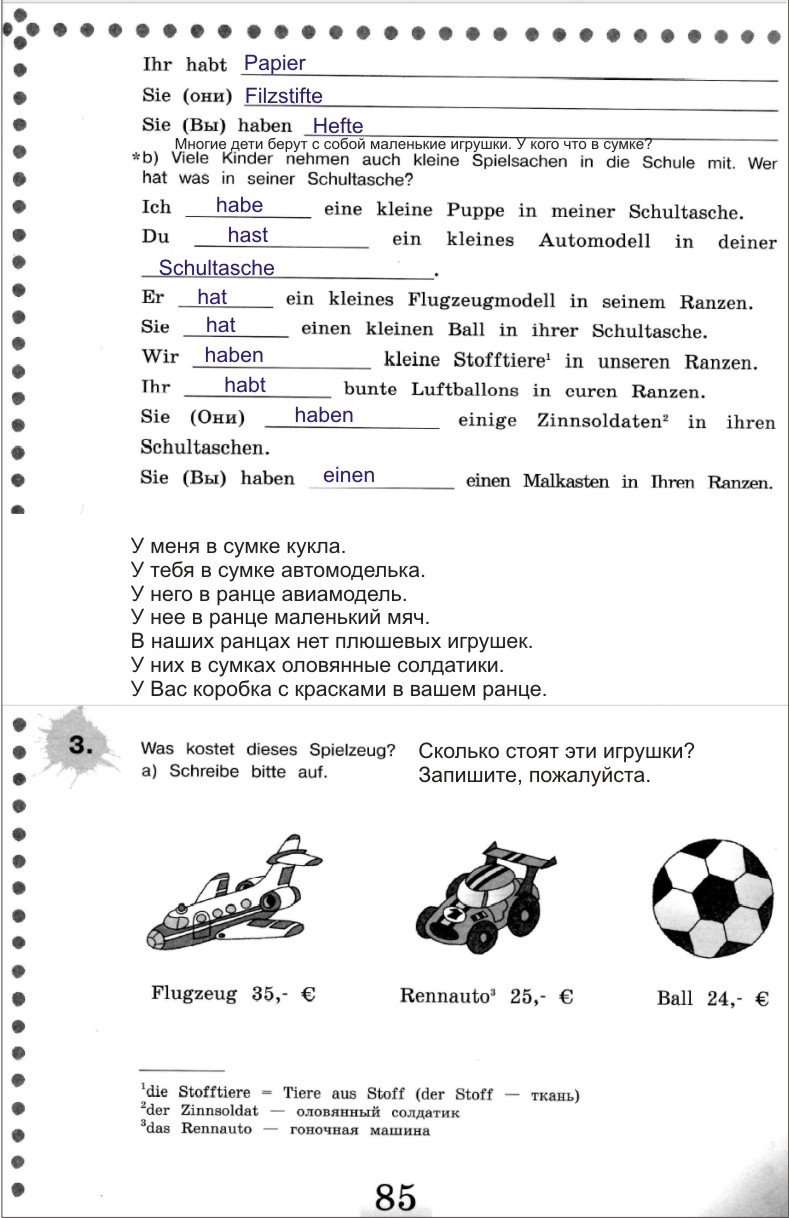 Ihr habt Papier
Sie (они) Filzstifte
Sie (Вы) haben Hefte

Многие дети берут с собой маленькие игрушки. У кого что в сумке?
*b) Viele Kinder nehmen auch kleine Spielsachen in die Schule mit. Wer hat was in seiner Schultasche?

Ich habe eine kleine Puppe in meiner Schultasche.
Du hast ein kleines Automodell in deiner Schultasche.
Er hat ein kleines Flugzeugmodell in seinem Ranzen.
Sie hat einen kleinen Ball in ihrer Schultasche.
Wir haben kleine Stofftiere$^1$ in unseren Ranzen.
Ihr habt bunte Luftballons in euren Ranzen.
Sie (Они) haben einige Zinnsoldaten$^2$ in ihren Schultaschen.
Sie (Вы) haben einen einen Malkasten in Ihren Ranzen.

У меня в сумке кукла.
У тебя в сумке автомоделька.
У него в ранце авиамодель.
У нее в ранце маленький мяч.
В наших ранцах нет плюшевых игрушек.
У них в сумках оловянные солдатики.
У Вас коробка с красками в вашем ранце.

3. Was kostet dieses Spielzeug?
a) Schreibe bitte auf.

Сколько стоят эти игрушки?
Запишите, пожалуйста.

Flugzeug 35,- €
Rennauto$^3$ 25,- €
Ball 24,- €

$^1$die Stofftiere = Tiere aus Stoff (der Stoff — ткань)
$^2$der Zinnsoldat — оловянный солдатик
$^3$das Rennauto — гоночная машина

85